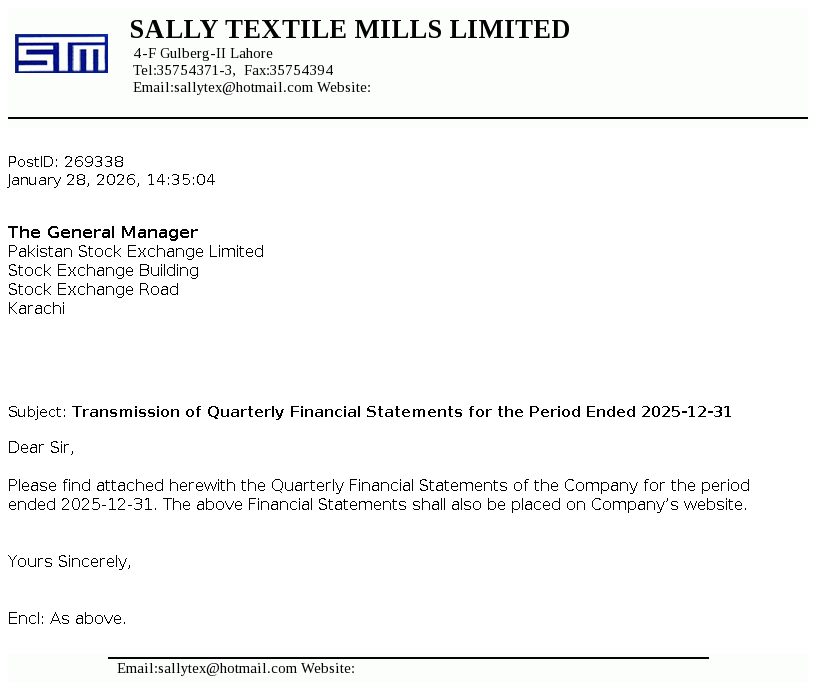 STM

SALLY TEXTILE MILLS LIMITED
4-F Gulberg-II Lahore
Tel:35754371-3, Fax:35754394
Email:sallytex@hotmail.com Website:

PostID: 269338
January 28, 2026, 14:35:04

The General Manager
Pakistan Stock Exchange Limited
Stock Exchange Building
Stock Exchange Road
Karachi

Subject: Transmission of Quarterly Financial Statements for the Period Ended 2025-12-31

Dear Sir,

Please find attached herewith the Quarterly Financial Statements of the Company for the period ended 2025-12-31. The above Financial Statements shall also be placed on Company's website.

Yours Sincerely,

Encl: As above.

Email:sallytex@hotmail.com Website: